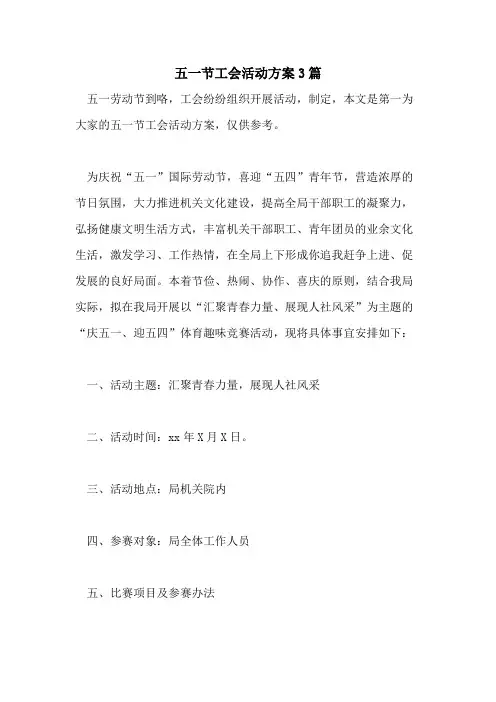 五一节工会活动方案3篇

五一劳动节到咯，工会纷纷组织开展活动，制定，本文是第一为大家的五一节工会活动方案，仅供参考。

为庆祝“五一”国际劳动节，喜迎“五四”青年节，营造浓厚的节日氛围，大力推进机关文化建设，提高全局干部职工的凝聚力，弘扬健康文明生活方式，丰富机关干部职工、青年团员的业余文化生活，激发学习、工作热情，在全局上下形成你追我赶争上进、促发展的良好局面。本着节俭、热闹、协作、喜庆的原则，结合我局实际，拟在我局开展以“汇聚青春力量、展现人社风采”为主题的“庆五一、迎五四”体育趣味竞赛活动，现将具体事宜安排如下：

一、活动主题：汇聚青春力量，展现人社风采

二、活动时间：xx年X月X日。

三、活动地点：局机关院内

四、参赛对象：局全体工作人员

五、比赛项目及参赛办法